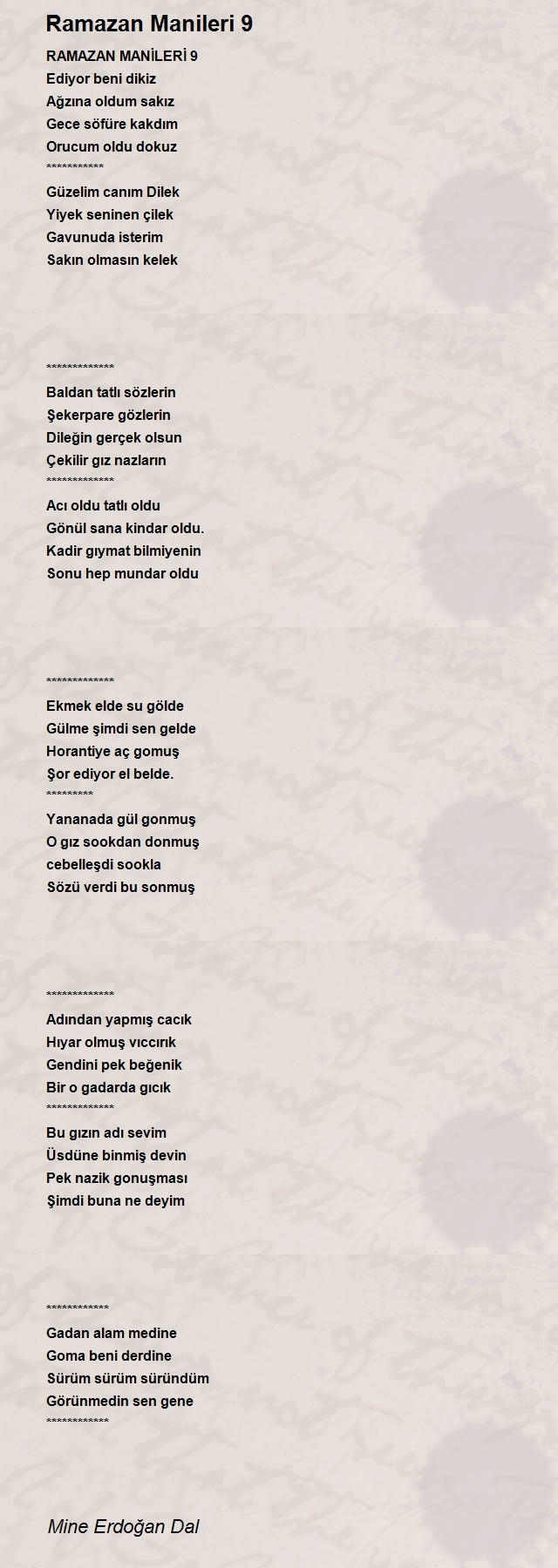 Ramazan Manileri 9

RAMAZAN MANİLERİ 9
Ediyor beni dikiz
Ağzına oldum sakız
Gece söfüre kakdım
Orucum oldu dokuz
***********
Güzelim canım Dilek
Yiyek seninen çilek
Gavunuda isterim
Sakın olmasın kelek

*************
Baldan tatlı sözlerin
Şekerpare gözlerin
Dileğin gerçek olsun
Çekilir gız nazların
*************
Acı oldu tatlı oldu
Gönül sana kindar oldu.
Kadir gıymat bilmiyenin
Sonu hep mundar oldu

*************
Ekmek elde su gölde
Gülme şimdi sen gelde
Horantiye aç gomuş
Şor ediyor el belde.
*********
Yananada gül gonmuş
O gız sookdan donmuş
cebelleşdi sookla
Sözü verdi bu sonmuş

*************
Adından yapmış cacık
Hıyar olmuş vıccırık
Gendini pek beğenik
Bir o gadarda gıcık
*************
Bu gızın adı sevim
Üsdüne binmiş devin
Pek nazik gonuşması
Şimdi buna ne deyim

************
Gadan alam medine
Goma beni derdine
Sürüm sürüm süründüm
Görünmedin sen gene
************

Mine Erdoğan Dal